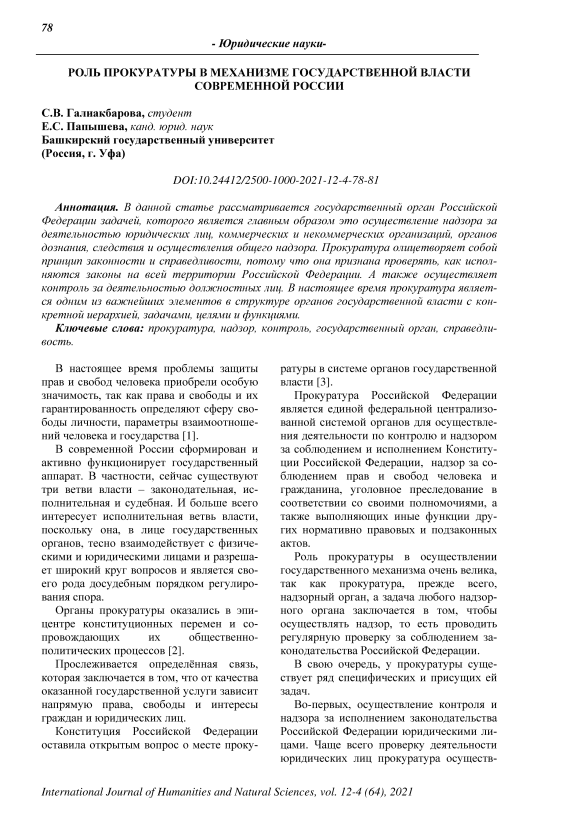 78

- Юридические науки-

РОЛЬ ПРОКУРАТУРЫ В МЕХАНИЗМЕ ГОСУДАРСТВЕННОЙ ВЛАСТИ СОВРЕМЕННОЙ РОССИИ

С.В. Галиакбарова, студент
Е.С. Папышева, канд. юрид. наук
Башкирский государственный университет
(Россия, г. Уфа)

DOI:10.24412/2500-1000-2021-12-4-78-81

Аннотация. В данной статье рассматривается государственный орган Российской Федерации задачей, которого является главным образом это осуществление надзора за деятельностью юридических лиц, коммерческих и некоммерческих организаций, органов дознания, следствия и осуществления общего надзора. Прокуратура олицетворяет собой принцип законности и справедливости, потому что она признана проверять, как исполняются законы на всей территории Российской Федерации. А также осуществляет контроль за деятельностью должностных лиц. В настоящее время прокуратура является одним из важнейших элементов в структуре органов государственной власти с конкретной иерархией, задачами, целями и функциями.

Ключевые слова: прокуратура, надзор, контроль, государственный орган, справедливость.

В настоящее время проблемы защиты прав и свобод человека приобрели особую значимость, так как права и свободы и их гарантированность определяют сферу свободы личности, параметры взаимоотношений человека и государства [1].

В современной России сформирован и активно функционирует государственный аппарат. В частности, сейчас существуют три ветви власти – законодательная, исполнительная и судебная. И больше всего интересует исполнительная ветвь власти, поскольку она, в лице государственных органов, тесно взаимодействует с физическими и юридическими лицами и разрешает широкий круг вопросов и является своего рода досудебным порядком регулирования спора.

Органы прокуратуры оказались в эпицентре конституционных перемен и сопровождающих их общественно-политических процессов [2].

Прослеживается определённая связь, которая заключается в том, что от качества оказанной государственной услуги зависит напрямую права, свободы и интересы граждан и юридических лиц.

Конституция Российской Федерации оставила открытым вопрос о месте прокуратуры в системе органов государственной власти [3].

Прокуратура Российской Федерации является единой федеральной централизованной системой органов для осуществления деятельности по контролю и надзором за соблюдением и исполнением Конституции Российской Федерации, надзор за соблюдением прав и свобод человека и гражданина, уголовное преследование в соответствии со своими полномочиями, а также выполняющих иные функции других нормативно правовых и подзаконных актов.

Роль прокуратуры в осуществлении государственного механизма очень велика, так как прокуратура, прежде всего, надзорный орган, а задача любого надзорного органа заключается в том, чтобы осуществлять надзор, то есть проводить регулярную проверку за соблюдением законодательства Российской Федерации.

В свою очередь, у прокуратуры существует ряд специфических и присущих ей задач.

Во-первых, осуществление контроля и надзора за исполнением законодательства Российской Федерации юридическими лицами. Чаще всего проверку деятельности юридических лиц прокуратура осуществ-

International Journal of Humanities and Natural Sciences, vol. 12-4 (64), 2021